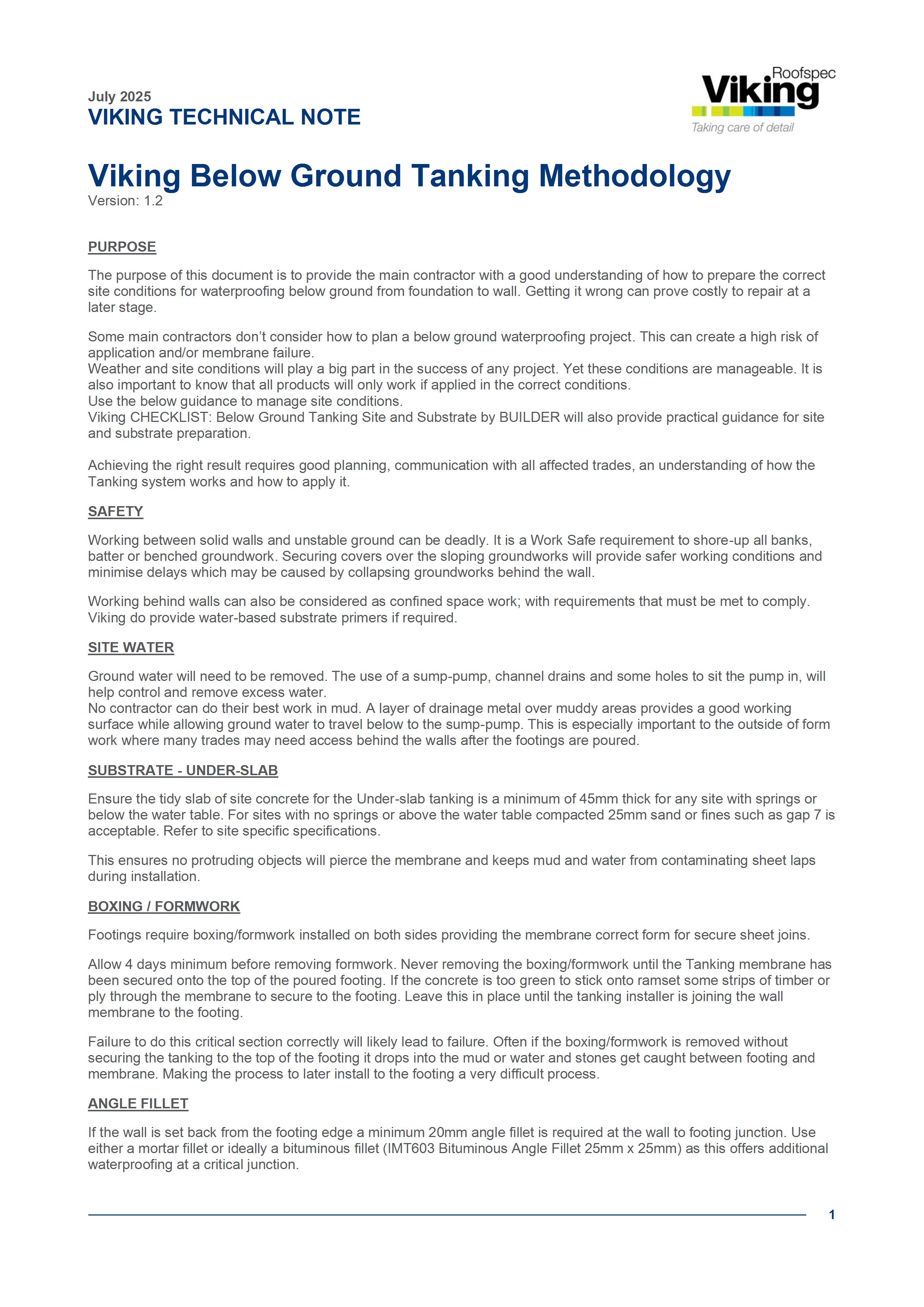 July 2025
VIKING TECHNICAL NOTE

Roofspec
Viking
Taking care of detail

Viking Below Ground Tanking Methodology
Version: 1.2

PURPOSE

The purpose of this document is to provide the main contractor with a good understanding of how to prepare the correct site conditions for waterproofing below ground from foundation to wall. Getting it wrong can prove costly to repair at a later stage.

Some main contractors don't consider how to plan a below ground waterproofing project. This can create a high risk of application and/or membrane failure.
Weather and site conditions will play a big part in the success of any project. Yet these conditions are manageable. It is also important to know that all products will only work if applied in the correct conditions.
Use the below guidance to manage site conditions.
Viking CHECKLIST: Below Ground Tanking Site and Substrate by BUILDER will also provide practical guidance for site and substrate preparation.

Achieving the right result requires good planning, communication with all affected trades, an understanding of how the Tanking system works and how to apply it.

SAFETY

Working between solid walls and unstable ground can be deadly. It is a Work Safe requirement to shore-up all banks, batter or benched groundwork. Securing covers over the sloping groundworks will provide safer working conditions and minimise delays which may be caused by collapsing groundworks behind the wall.

Working behind walls can also be considered as confined space work; with requirements that must be met to comply. Viking do provide water-based substrate primers if required.

SITE WATER

Ground water will need to be removed. The use of a sump-pump, channel drains and some holes to sit the pump in, will help control and remove excess water.
No contractor can do their best work in mud. A layer of drainage metal over muddy areas provides a good working surface while allowing ground water to travel below to the sump-pump. This is especially important to the outside of form work where many trades may need access behind the walls after the footings are poured.

SUBSTRATE - UNDER-SLAB

Ensure the tidy slab of site concrete for the Under-slab tanking is a minimum of 45mm thick for any site with springs or below the water table. For sites with no springs or above the water table compacted 25mm sand or fines such as gap 7 is acceptable. Refer to site specific specifications.

This ensures no protruding objects will pierce the membrane and keeps mud and water from contaminating sheet laps during installation.

BOXING / FORMWORK

Footings require boxing/formwork installed on both sides providing the membrane correct form for secure sheet joins.

Allow 4 days minimum before removing formwork. Never removing the boxing/formwork until the Tanking membrane has been secured onto the top of the poured footing. If the concrete is too green to stick onto ramset some strips of timber or ply through the membrane to secure to the footing. Leave this in place until the tanking installer is joining the wall membrane to the footing.

Failure to do this critical section correctly will likely lead to failure. Often if the boxing/formwork is removed without securing the tanking to the top of the footing it drops into the mud or water and stones get caught between footing and membrane. Making the process to later install to the footing a very difficult process.

ANGLE FILLET

If the wall is set back from the footing edge a minimum 20mm angle fillet is required at the wall to footing junction. Use either a mortar fillet or ideally a bituminous fillet (IMT603 Bituminous Angle Fillet 25mm x 25mm) as this offers additional waterproofing at a critical junction.

1